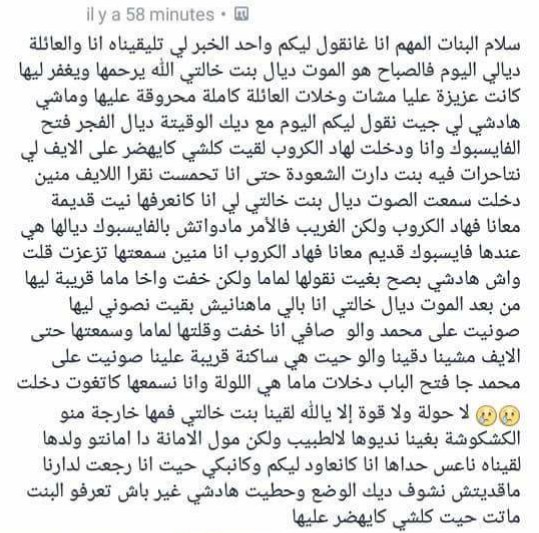 il y a 58 minutes •

سلام البنات المهم انا غانقول ليكم واحد الخبر لي تليقيناه انا والعائلة ديالي اليوم فالصباح هو الموت ديال بنت خالتي الله يرحمها ويغفر ليها كانت عزيزة عليا مشات وخلات العائلة كاملة محروقة عليها وماشي هادشي لي جيت نقول ليكم اليوم مع ديك الوقيتة ديال الفجر فتح الفايسبوك وانا ودخلت لهاد الكروب لقيت كلشي كايهضر على الايف لي نتاحرات فيه بنت دارت الشعودة حتى انا تحمست نقرا اللايف منين دخلت سمعت الصوت ديال بنت خالتي لي انا كانعرفها نيت قديمة معانا فهاد الكروب ولكن الغريب فالأمر مادواتش بالفايسبوك ديالها هي عندها فايسبوك قديم معانا فهاد الكروب انا منين سمعتها تزعزت قلت واش هادشي بصح بغيت نقولها لماما ولكن خفت واخا ماما قريبة ليها من بعد الموت ديال خالتي انا بالي ماهنانيش بقيت نصوني ليها صونيت على محمد والو صافي انا خفت وقلتها لماما وسمعتها حتى الايف مشينا دقينا والو حيت هي ساكنة قريبة علينا صونيت على محمد جا فتح الباب دخلات ماما هي اللولة وانا نسمعها كاتغوت دخلت 😢😢 لا حولة ولا قوة إلا يالله لقينا بنت خالتي فمها خارجة منو الكشكوشة بغينا نديوها لالطبيب ولكن مول الامانة دا امانتو ولدها لقيناه ناعس حداها انا كانعاود ليكم وكانبكي حيت انا رجعت لدارنا ماقديتش نشوف ديك الوضع وحطيت هادشي غير باش تعرفو البنت ماتت حيت كلشي كايهضر عليها